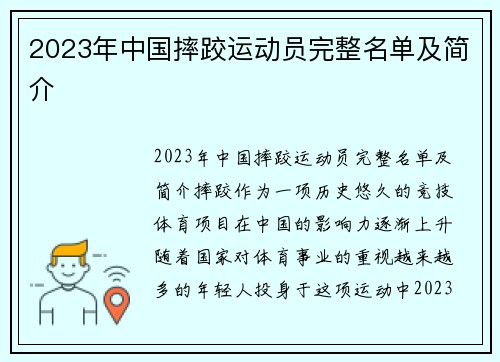 2023年中国摔跤运动员完整名单及简介

2023年中国摔跤运动员完整名单及简介摔跤作为一项历史悠久的竞技体育项目在中国的影响力逐渐上升随着国家对体育事业的重视越来越多的年轻人投身于这项运动中2023